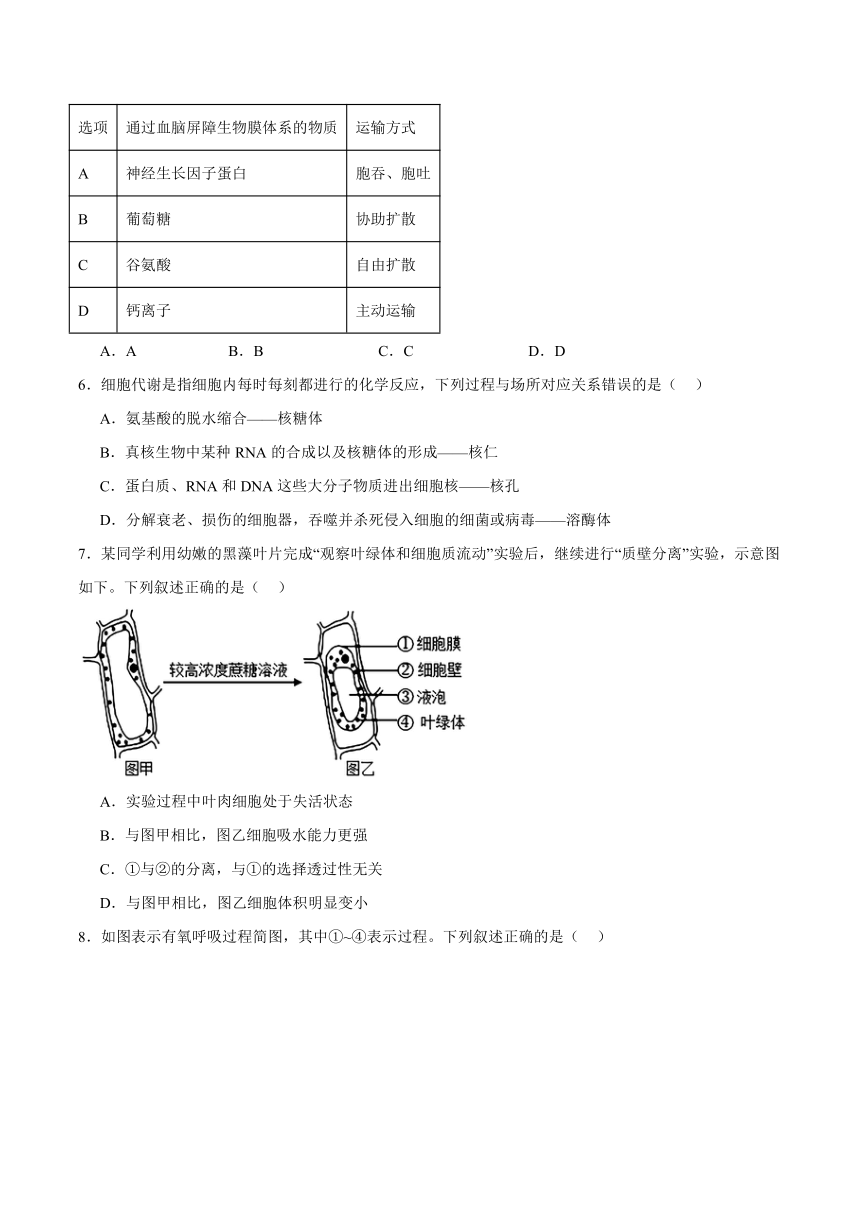 | 选项 | 通过血脑屏障生物膜体系的物质 | 运输方式 |
|---|---|---|
| A | 神经生长因子蛋白 | 胞吞、胞吐 |
| B | 葡萄糖 | 协助扩散 |
| C | 谷氨酸 | 自由扩散 |
| D | 钙离子 | 主动运输 |

A．A B．B C．C D．D

6．细胞代谢是指细胞内每时每刻都进行的化学反应，下列过程与场所对应关系错误的是（ ）

A．氨基酸的脱水缩合——核糖体

B．真核生物中某种 RNA 的合成以及核糖体的形成——核仁

C．蛋白质、RNA 和 DNA 这些大分子物质进出细胞核——核孔

D．分解衰老、损伤的细胞器，吞噬并杀死侵入细胞的细菌或病毒——溶酶体

7．某同学利用幼嫩的黑藻叶片完成“观察叶绿体和细胞质流动”实验后，继续进行“质壁分离”实验，示意图如下。下列叙述正确的是（ ）

较高浓度蔗糖溶液

①细胞膜
②细胞壁
③液泡
④叶绿体

图甲
图乙

A．实验过程中叶肉细胞处于失活状态

B．与图甲相比，图乙细胞吸水能力更强

C．①与②的分离，与①的选择透过性无关

D．与图甲相比，图乙细胞体积明显变小

8．如图表示有氧呼吸过程简图，其中①~④表示过程。下列叙述正确的是（ ）